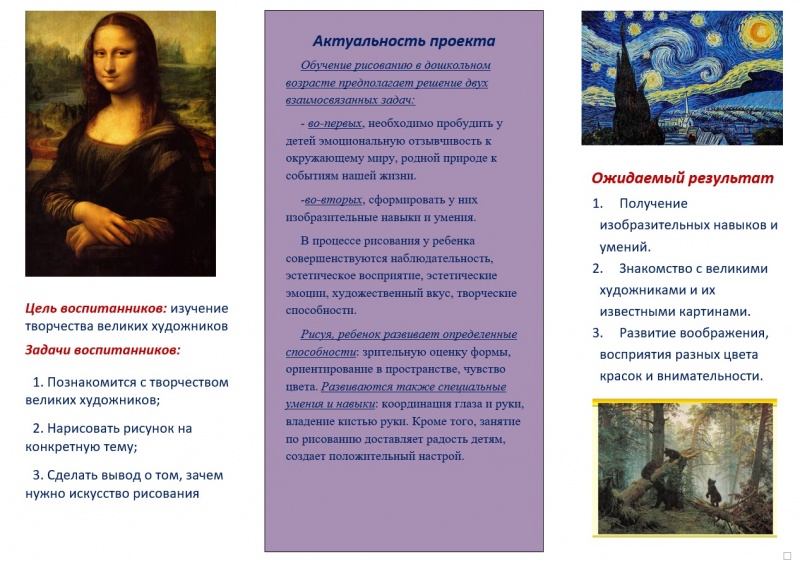 Цель воспитанников: изучение творчества великих художников

Задачи воспитанников:

1. Познакомится с творчеством великих художников;

2. Нарисовать рисунок на конкретную тему;

3. Сделать вывод о том, зачем нужно искусство рисования

Актуальность проекта

Обучение рисованию в дошкольном возрасте предполагает решение двух взаимосвязанных задач:

- во-первых, необходимо пробудить у детей эмоциональную отзывчивость к окружающему миру, родной природе к событиям нашей жизни.

-во-вторых, сформировать у них изобразительные навыки и умения.

В процессе рисования у ребенка совершенствуются наблюдательность, эстетическое восприятие, эстетические эмоции, художественный вкус, творческие способности.

Рисуя, ребенок развивает определенные способности: зрительную оценку формы, ориентирование в пространстве, чувство цвета. Развиваются также специальные умения и навыки: координация глаза и руки, владение кистью руки. Кроме того, занятие по рисованию доставляет радость детям, создает положительный настрой.

Ожидаемый результат

1. Получение изобразительных навыков и умений.

2. Знакомство с великими художниками и их известными картинами.

3. Развитие воображения, восприятия разных цвета красок и внимательности.